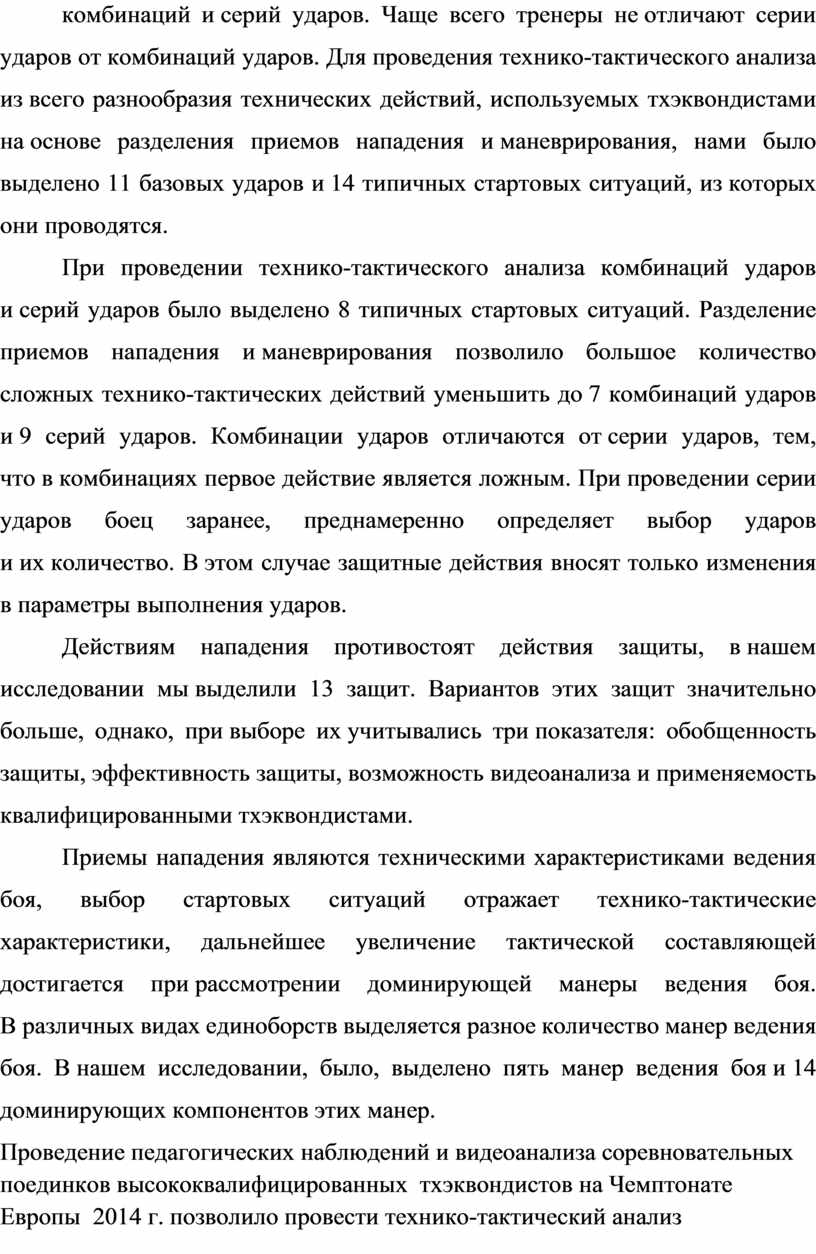 комбинаций и серий ударов. Чаще всего тренеры не отличают серии ударов от комбинаций ударов. Для проведения технико-тактического анализа из всего разнообразия технических действий, используемых тхэквондистами на основе разделения приемов нападения и маневрирования, нами было выделено 11 базовых ударов и 14 типичных стартовых ситуаций, из которых они проводятся.

При проведении технико-тактического анализа комбинаций ударов и серий ударов было выделено 8 типичных стартовых ситуаций. Разделение приемов нападения и маневрирования позволило большое количество сложных технико-тактических действий уменьшить до 7 комбинаций ударов и 9 серий ударов. Комбинации ударов отличаются от серии ударов, тем, что в комбинациях первое действие является ложным. При проведении серии ударов боец заранее, преднамеренно определяет выбор ударов и их количество. В этом случае защитные действия вносят только изменения в параметры выполнения ударов.

Действиям нападения противостоят действия защиты, в нашем исследовании мы выделили 13 защит. Вариантов этих защит значительно больше, однако, при выборе их учитывались три показателя: обобщенность защиты, эффективность защиты, возможность видеоанализа и применяемость квалифицированными тхэквондистами.

Приемы нападения являются техническими характеристиками ведения боя, выбор стартовых ситуаций отражает технико-тактические характеристики, дальнейшее увеличение тактической составляющей достигается при рассмотрении доминирующей манеры ведения боя. В различных видах единоборств выделяется разное количество манер ведения боя. В нашем исследовании, было, выделено пять манер ведения боя и 14 доминирующих компонентов этих манер.

Проведение педагогических наблюдений и видеоанализа соревновательных поединков высококвалифицированных тхэквондистов на Чемптонате Европы 2014 г. позволило провести технико-тактический анализ